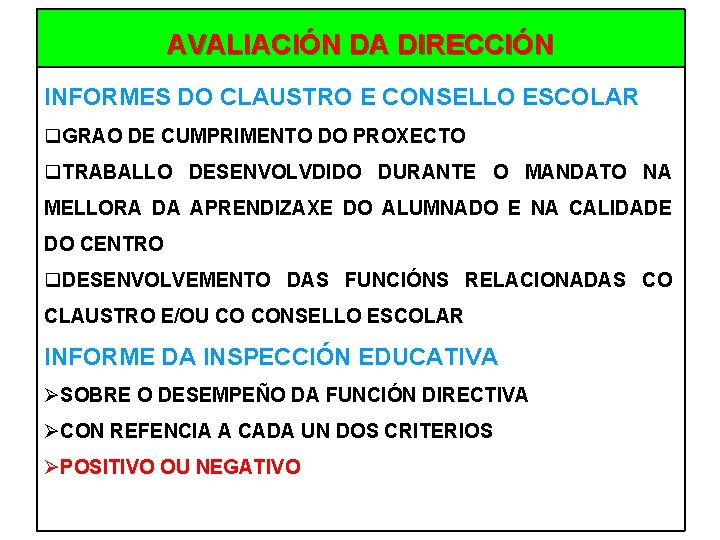 AVALIACIÓN DA DIRECCIÓN

INFORMES DO CLAUSTRO E CONSELLO ESCOLAR

❑GRAO DE CUMPRIMENTO DO PROXECTO

❑TRABALLO DESENVOLVDIDO DURANTE O MANDATO NA MELLORA DA APRENDIZAXE DO ALUMNADO E NA CALIDADE DO CENTRO

❑DESENVOLVEMENTO DAS FUNCIÓNS RELACIONADAS CO CLAUSTRO E/OU CO CONSELLO ESCOLAR

INFORME DA INSPECCIÓN EDUCATIVA

➢SOBRE O DESEMPEÑO DA FUNCIÓN DIRECTIVA

➢CON REFENCIA A CADA UN DOS CRITERIOS

➢POSITIVO OU NEGATIVO